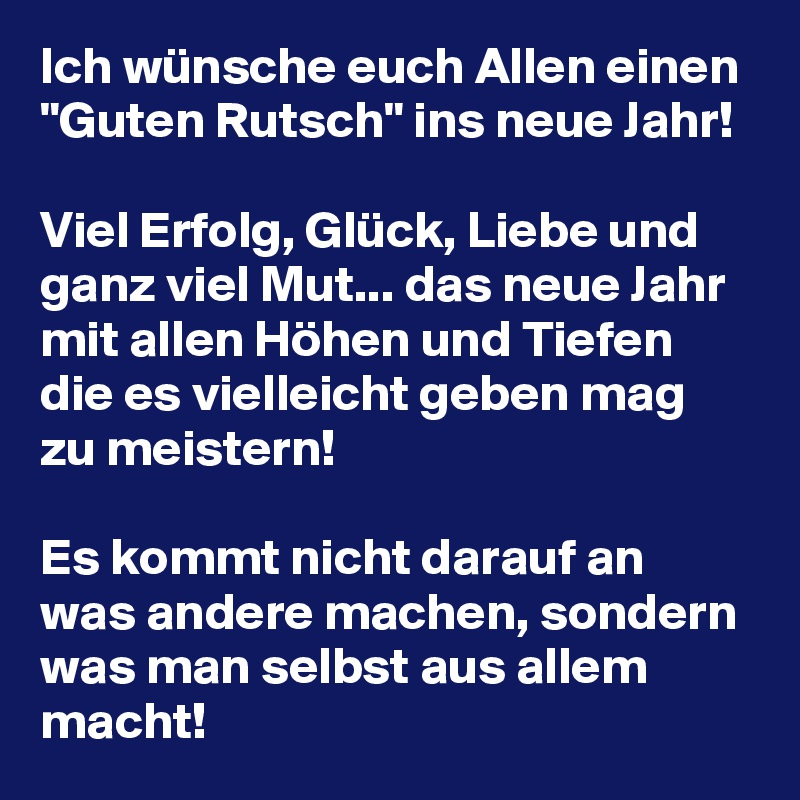 Ich wünsche euch Allen einen "Guten Rutsch" ins neue Jahr!

Viel Erfolg, Glück, Liebe und ganz viel Mut... das neue Jahr mit allen Höhen und Tiefen die es vielleicht geben mag zu meistern!

Es kommt nicht darauf an was andere machen, sondern was man selbst aus allem macht!